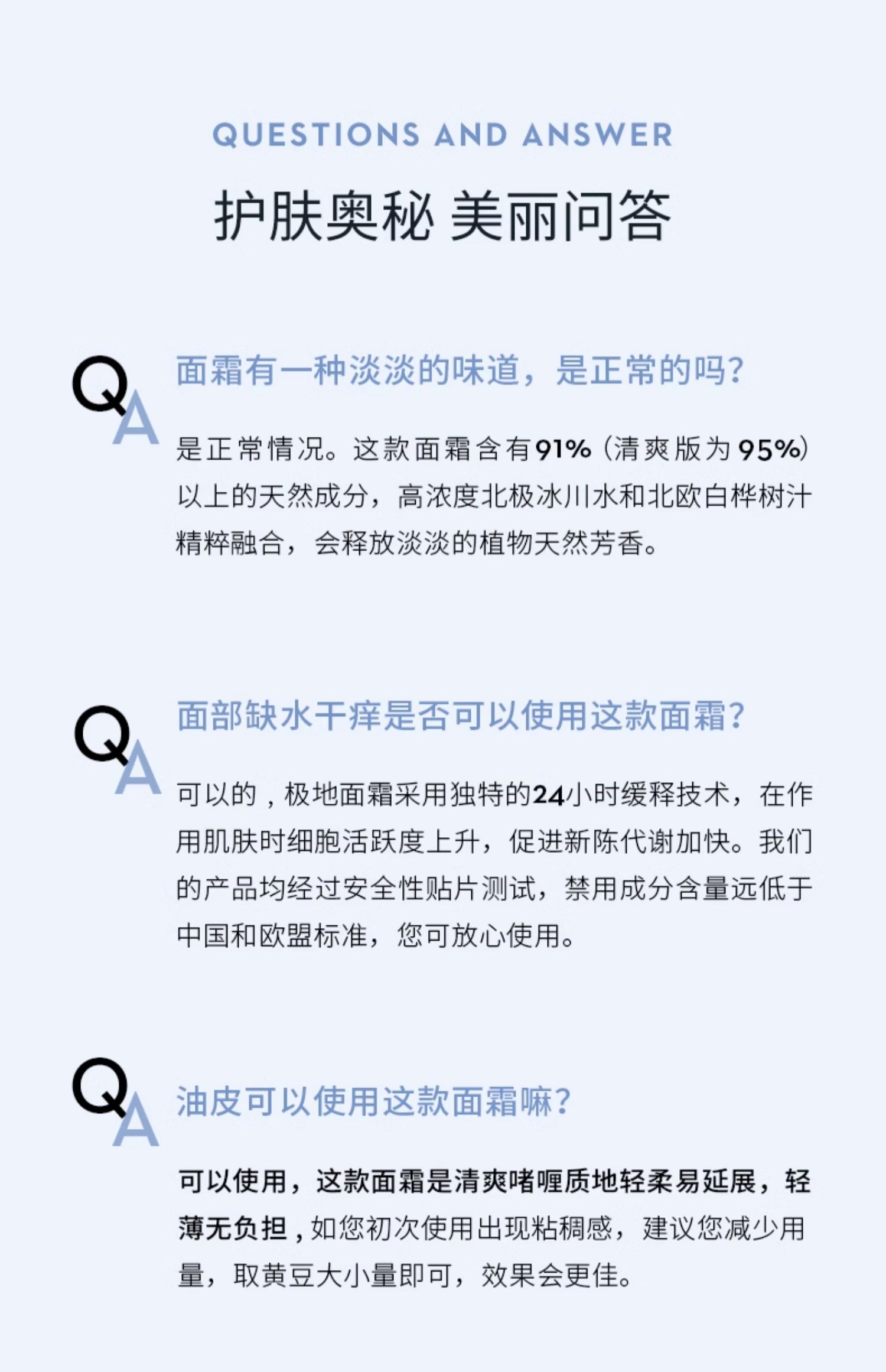 QUESTIONS AND ANSWER

护肤奥秘 美丽问答

QA

面霜有一种淡淡的味道，是正常的吗？

是正常情况。这款面霜含有91%（清爽版为95%）以上的天然成分，高浓度北极冰川水和北欧白桦树汁精粹融合，会释放淡淡的植物天然芳香。

QA

面部缺水干痒是否可以使用这款面霜？

可以的，极地面霜采用独特的24小时缓释技术，在作用肌肤时细胞活跃度上升，促进新陈代谢加快。我们的产品均经过安全性贴片测试，禁用成分含量远低于中国和欧盟标准，您可放心使用。

QA

油皮可以使用这款面霜嘛？

可以使用，这款面霜是清爽啫喱质地轻柔易延展，轻薄无负担，如您初次使用出现粘稠感，建议您减少用量，取黄豆大小量即可，效果会更佳。